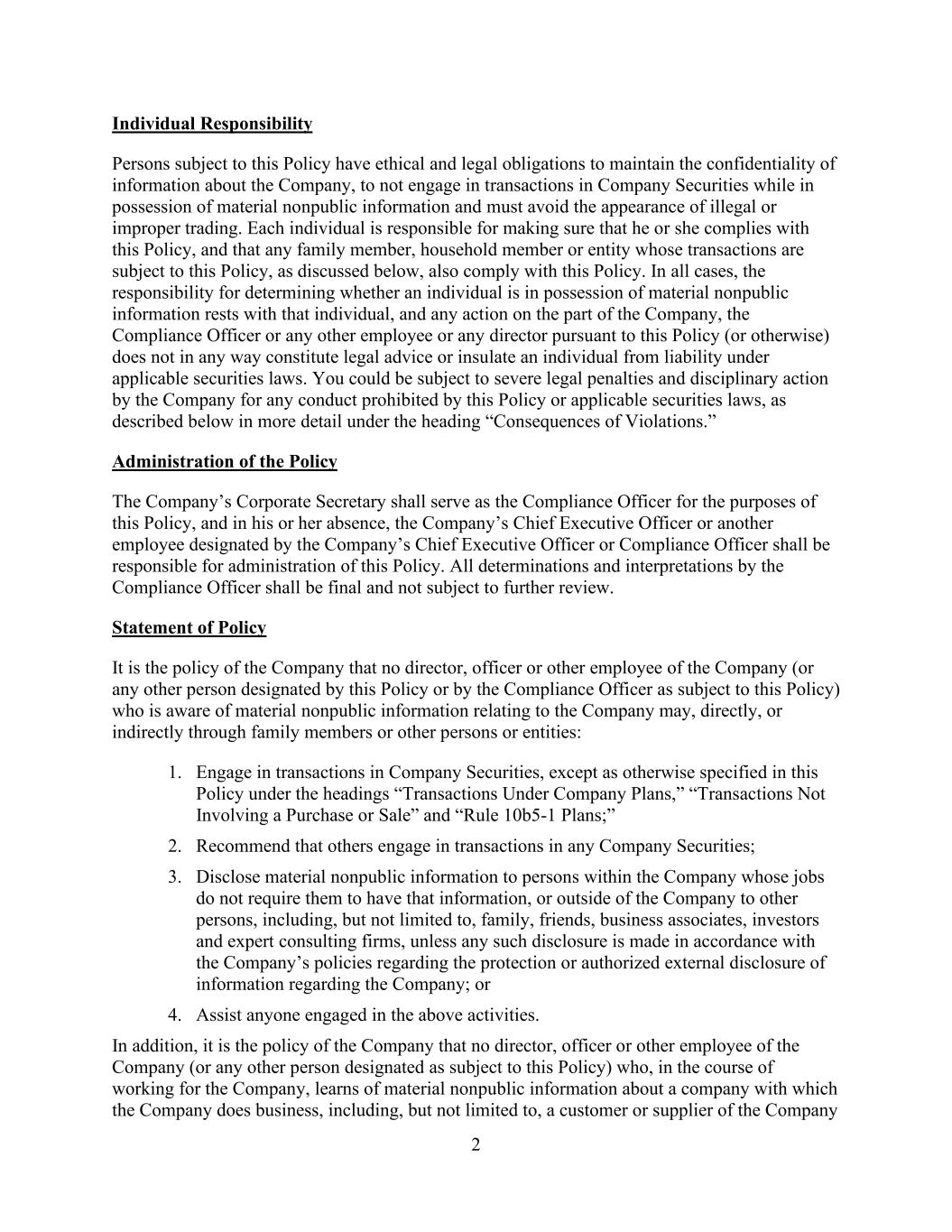 Individual Responsibility

Persons subject to this Policy have ethical and legal obligations to maintain the confidentiality of information about the Company, to not engage in transactions in Company Securities while in possession of material nonpublic information and must avoid the appearance of illegal or improper trading. Each individual is responsible for making sure that he or she complies with this Policy, and that any family member, household member or entity whose transactions are subject to this Policy, as discussed below, also comply with this Policy. In all cases, the responsibility for determining whether an individual is in possession of material nonpublic information rests with that individual, and any action on the part of the Company, the Compliance Officer or any other employee or any director pursuant to this Policy (or otherwise) does not in any way constitute legal advice or insulate an individual from liability under applicable securities laws. You could be subject to severe legal penalties and disciplinary action by the Company for any conduct prohibited by this Policy or applicable securities laws, as described below in more detail under the heading “Consequences of Violations.”

Administration of the Policy

The Company’s Corporate Secretary shall serve as the Compliance Officer for the purposes of this Policy, and in his or her absence, the Company’s Chief Executive Officer or another employee designated by the Company’s Chief Executive Officer or Compliance Officer shall be responsible for administration of this Policy. All determinations and interpretations by the Compliance Officer shall be final and not subject to further review.

Statement of Policy

It is the policy of the Company that no director, officer or other employee of the Company (or any other person designated by this Policy or by the Compliance Officer as subject to this Policy) who is aware of material nonpublic information relating to the Company may, directly, or indirectly through family members or other persons or entities:

1. Engage in transactions in Company Securities, except as otherwise specified in this Policy under the headings “Transactions Under Company Plans,” “Transactions Not Involving a Purchase or Sale” and “Rule 10b5-1 Plans;”

2. Recommend that others engage in transactions in any Company Securities;

3. Disclose material nonpublic information to persons within the Company whose jobs do not require them to have that information, or outside of the Company to other persons, including, but not limited to, family, friends, business associates, investors and expert consulting firms, unless any such disclosure is made in accordance with the Company’s policies regarding the protection or authorized external disclosure of information regarding the Company; or

4. Assist anyone engaged in the above activities.

In addition, it is the policy of the Company that no director, officer or other employee of the Company (or any other person designated as subject to this Policy) who, in the course of working for the Company, learns of material nonpublic information about a company with which the Company does business, including, but not limited to, a customer or supplier of the Company

2